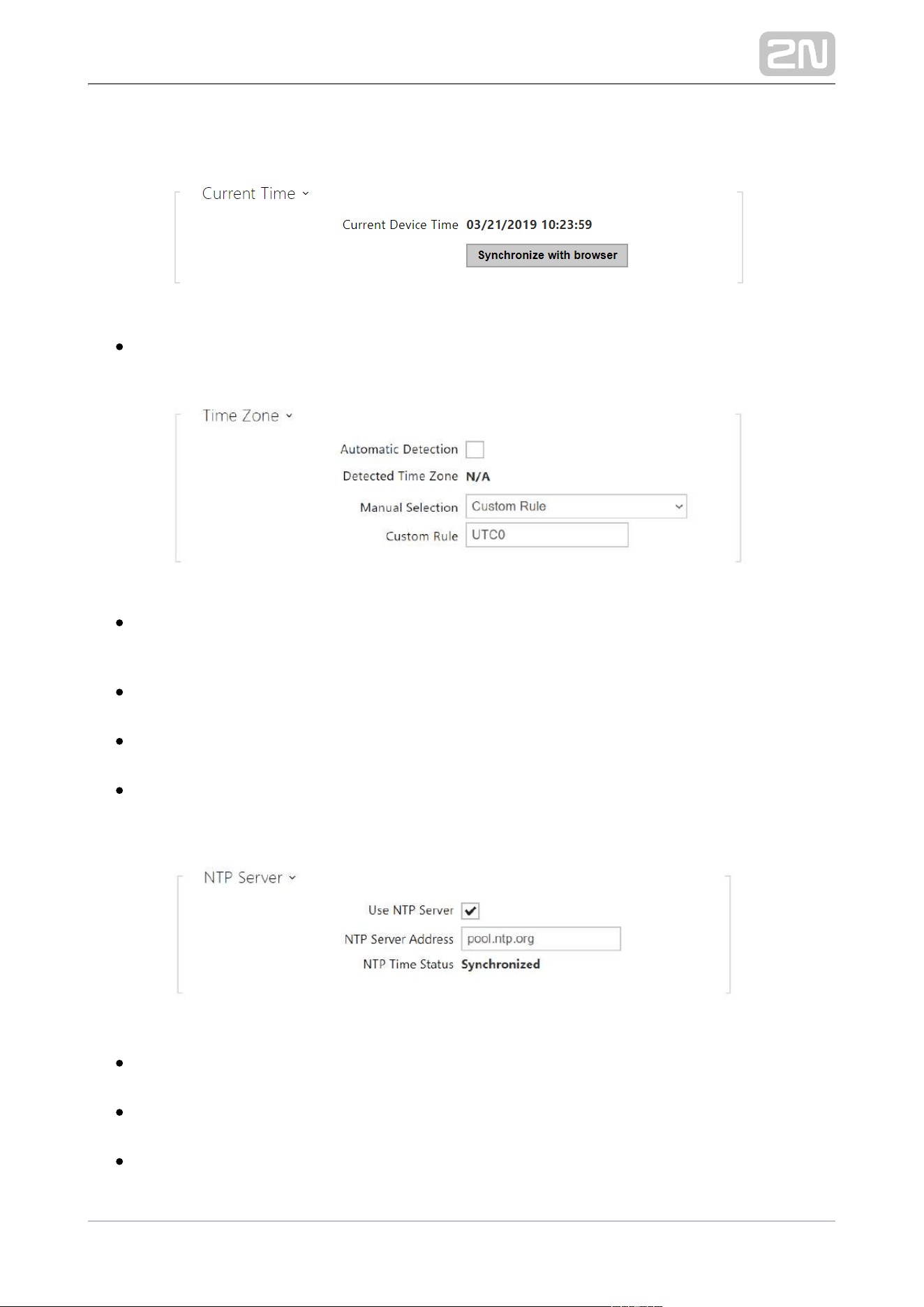 2N

Current Time

Current Device Time 03/21/2019 10:23:59

Synchronize with browser

Time Zone

Automatic Detection

Detected Time Zone N/A

Manual Selection Custom Rule

Custom Rule UTC0

NTP Server

Use NTP Server

NTP Server Address pool.ntp.org

NTP Time Status Synchronized